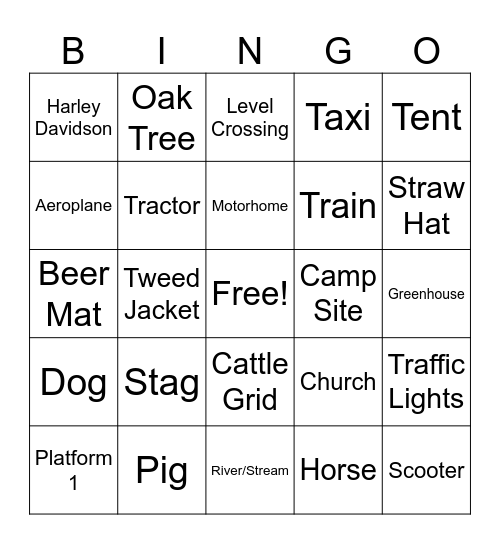 | B | I | N | G | O |
|---|---|---|---|---|
| Harley Davidson | Oak Tree | Level Crossing | Taxi | Tent |
| Aeroplane | Tractor | Motorhome | Train | Straw Hat |
| Beer Mat | Tweed Jacket | Free! | Camp Site | Greenhouse |
| Dog | Stag | Cattle Grid | Church | Traffic Lights |
| Platform 1 | Pig | River/Stream | Horse | Scooter |